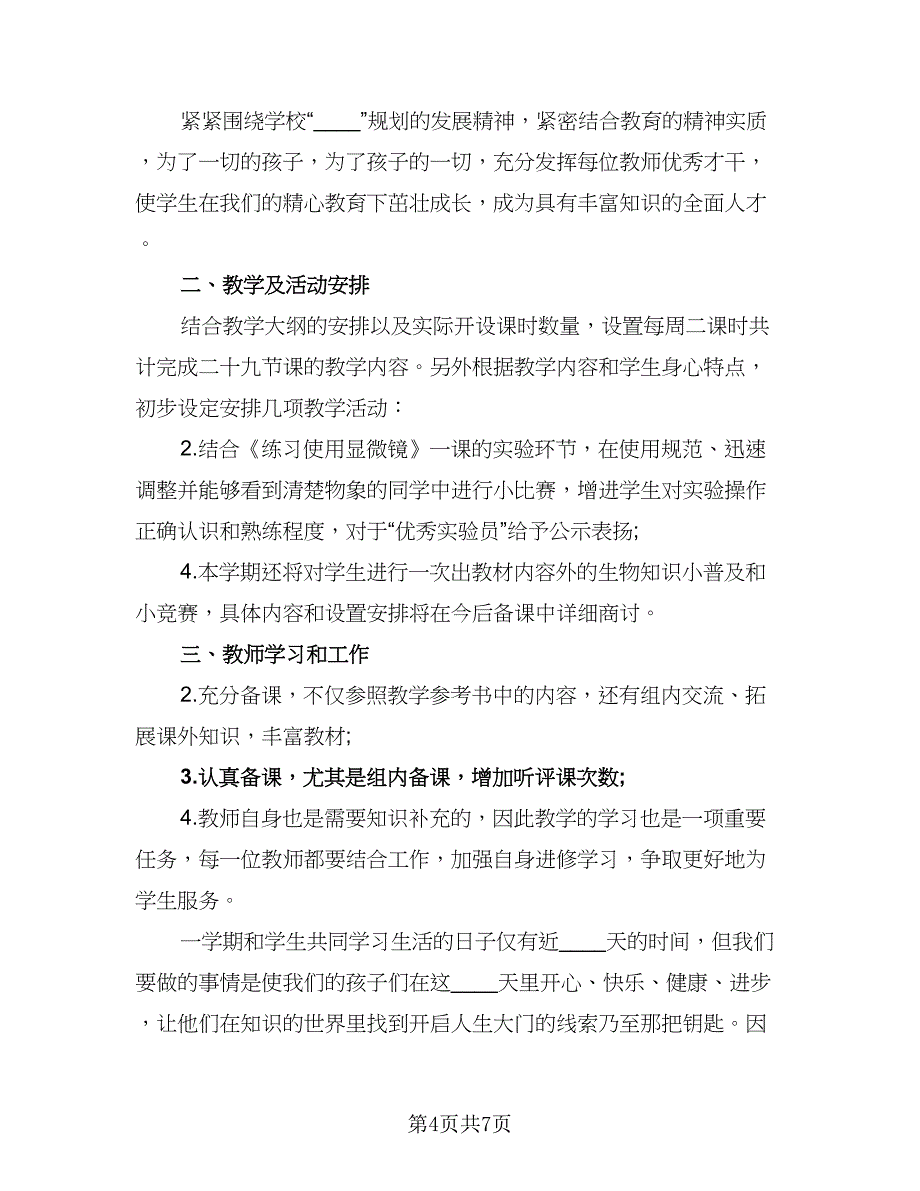 紧紧围绕学校“____”规划的发展精神，紧密结合教育的精神实质，为了一切的孩子，为了孩子的一切，充分发挥每位教师优秀才干，使学生在我们的精心教育下茁壮成长，成为具有丰富知识的全面人才。

二、教学及活动安排

结合教学大纲的安排以及实际开设课时数量，设置每周二课时共计完成二十九节课的教学内容。另外根据教学内容和学生身心特点，初步设定安排几项教学活动：

2.结合《练习使用显微镜》一课的实验环节，在使用规范、迅速调整并能够看到清楚物象的同学中进行小比赛，增进学生对实验操作正确认识和熟练程度，对于“优秀实验员”给予公示表扬;

4.本学期还将对学生进行一次出教材内容外的生物知识小普及和小竞赛，具体内容和设置安排将在今后备课中详细商讨。

三、教师学习和工作

2.充分备课，不仅参照教学参考书中的内容，还有组内交流、拓展课外知识，丰富教材;

3.认真备课，尤其是组内备课，增加听评课次数;

4.教师自身也是需要知识补充的，因此教学的学习也是一项重要任务，每一位教师都要结合工作，加强自身进修学习，争取更好地为学生服务。

一学期和学生共同学习生活的日子仅有近____天的时间，但我们要做的事情是使我们的孩子们在这____天里开心、快乐、健康、进步，让他们在知识的世界里找到开启人生大门的线索乃至那把钥匙。因

第4页共7页